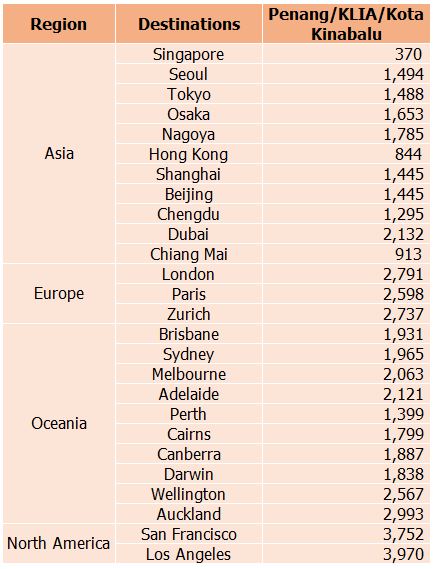 | Region | Destinations | Penang/KLIA/Kota Kinabalu |
|---|---|---|
| Asia | Singapore | 370 |
| | Seoul | 1,494 |
| | Tokyo | 1,488 |
| | Osaka | 1,653 |
| | Nagoya | 1,785 |
| | Hong Kong | 844 |
| | Shanghai | 1,445 |
| | Beijing | 1,445 |
| | Chengdu | 1,295 |
| | Dubai | 2,132 |
| | Chiang Mai | 913 |
| Europe | London | 2,791 |
| | Paris | 2,598 |
| | Zurich | 2,737 |
| Oceania | Brisbane | 1,931 |
| | Sydney | 1,965 |
| | Melbourne | 2,063 |
| | Adelaide | 2,121 |
| | Perth | 1,399 |
| | Cairns | 1,799 |
| | Canberra | 1,887 |
| | Darwin | 1,838 |
| | Wellington | 2,567 |
| | Auckland | 2,993 |
| North America | San Francisco | 3,752 |
| | Los Angeles | 3,970 |